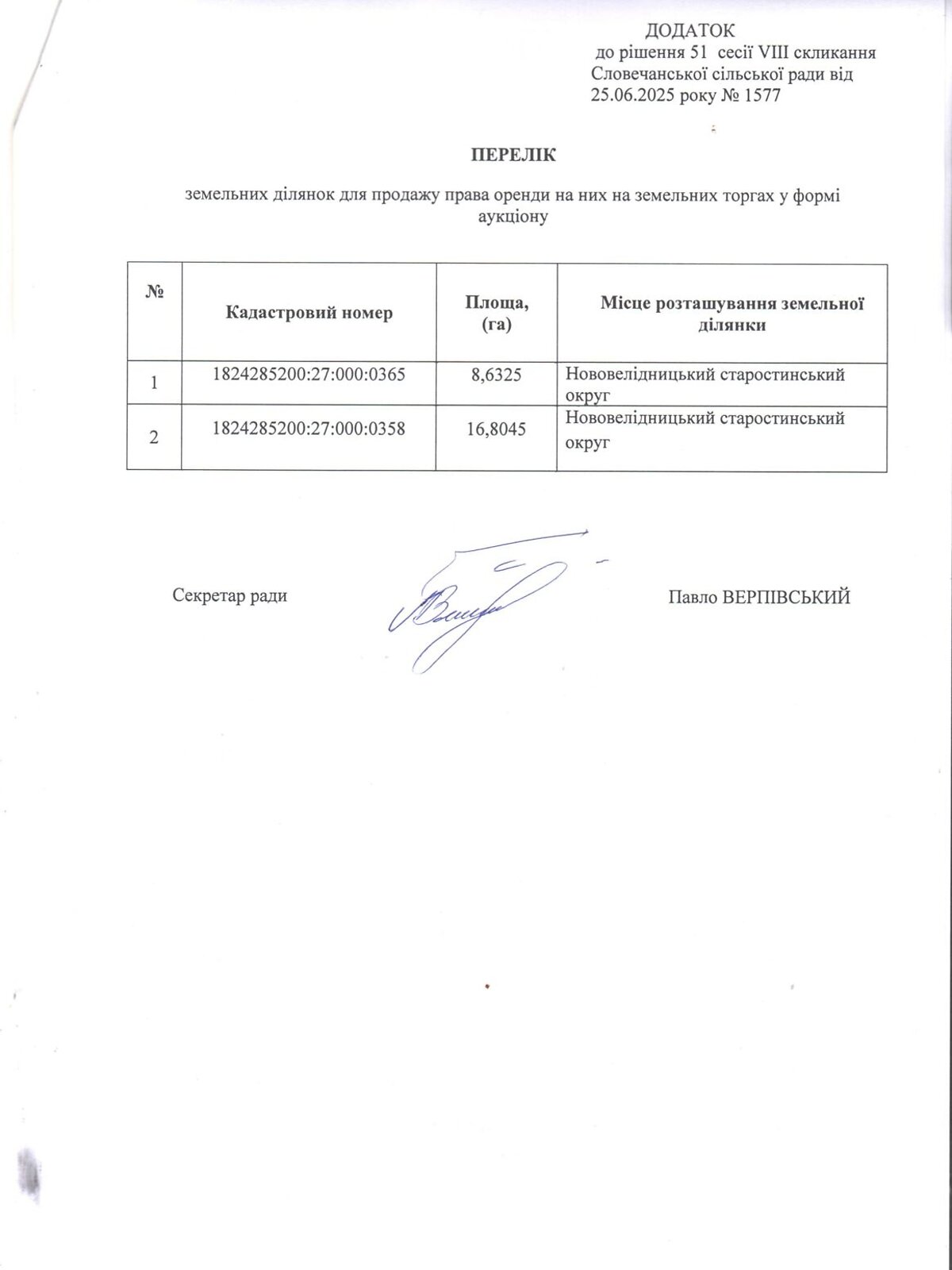 ДОДАТОК
до рішення 51 сесії VIII скликання Словечанської сільської ради від 25.06.2025 року № 1577

ПЕРЕЛІК

земельних ділянок для продажу права оренди на них на земельних торгах у формі аукціону

| № | Кадастровий номер | Площа, (га) | Місце розташування земельної ділянки |
|---|---|---|---|
| 1 | 1824285200:27:000:0365 | 8,6325 | Нововелідницький старостинський округ |
| 2 | 1824285200:27:000:0358 | 16,8045 | Нововелідницький старостинський округ |

Секретар ради

Павло ВЕРПІВСЬКИЙ